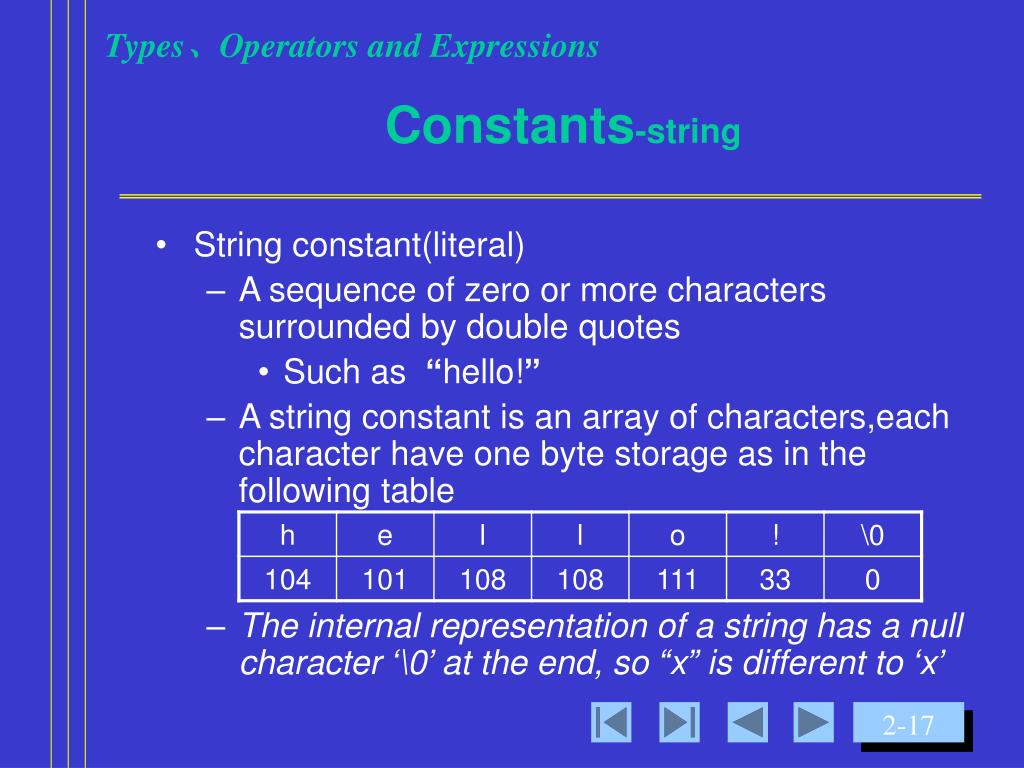 Types、Operators and Expressions

Constants-string

• String constant(literal)
– A sequence of zero or more characters surrounded by double quotes
• Such as “hello!”
– A string constant is an array of characters,each character have one byte storage as in the following table

| h | e | l | l | o | ! | \0 |
|---|---|---|---|---|---|---|
| 104 | 101 | 108 | 108 | 111 | 33 | 0 |

– The internal representation of a string has a null character ‘\0’ at the end, so “x” is different to ‘x’

2-17